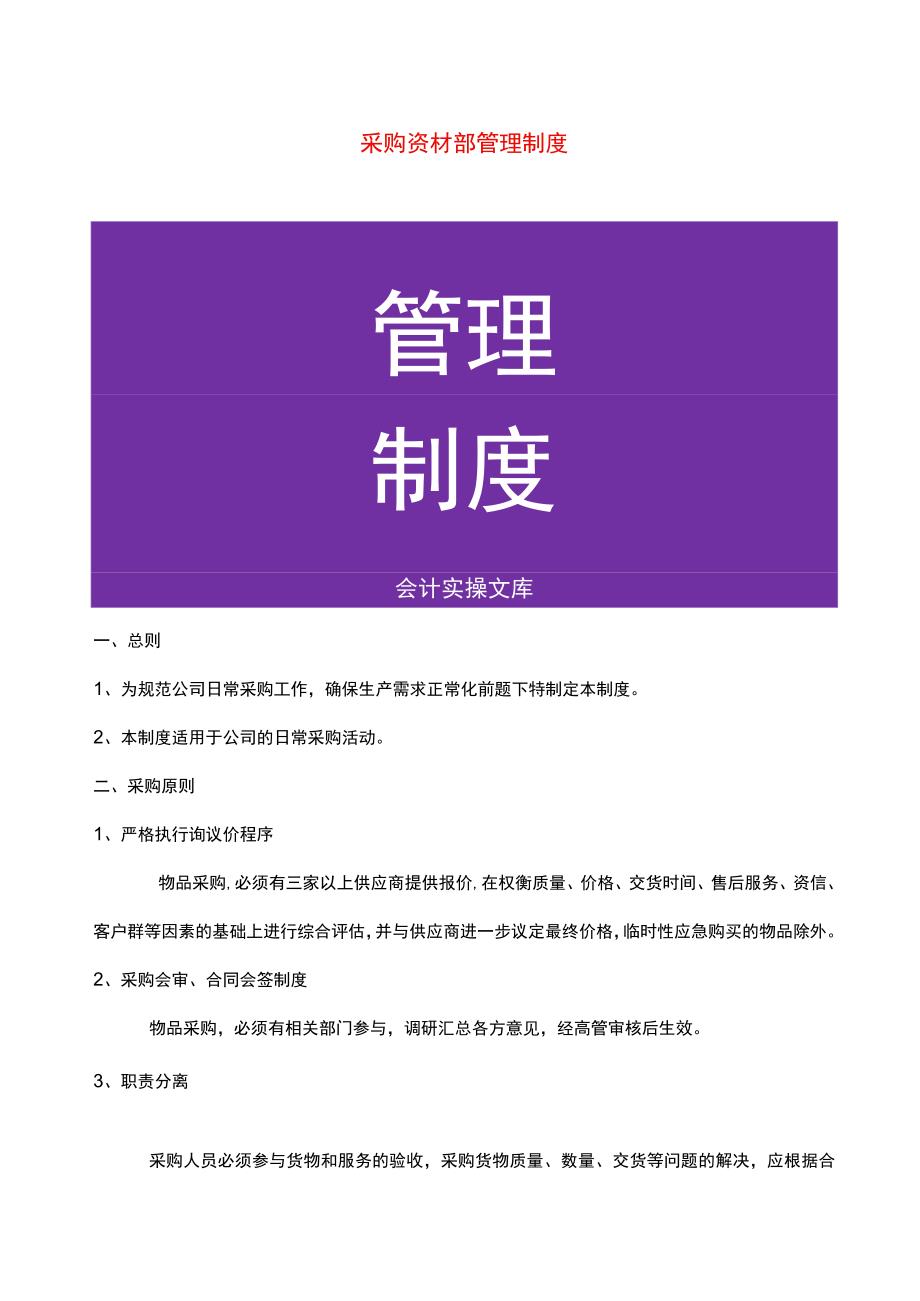 采购资材部管理制度

管理

制度

会计实操文库

一、总则

1、为规范公司日常采购工作，确保生产需求正常化前题下特制定本制度。

2、本制度适用于公司的日常采购活动。

二、采购原则

1、严格执行询议价程序

物品采购，必须有三家以上供应商提供报价，在权衡质量、价格、交货时间、售后服务、资信、客户群等因素的基础上进行综合评估，并与供应商进一步议定最终价格，临时性应急购买的物品除外。

2、采购会审、合同会签制度

物品采购，必须有相关部门参与，调研汇总各方意见，经高管审核后生效。

3、职责分离

采购人员必须参与货物和服务的验收，采购货物质量、数量、交货等问题的解决，应根据合